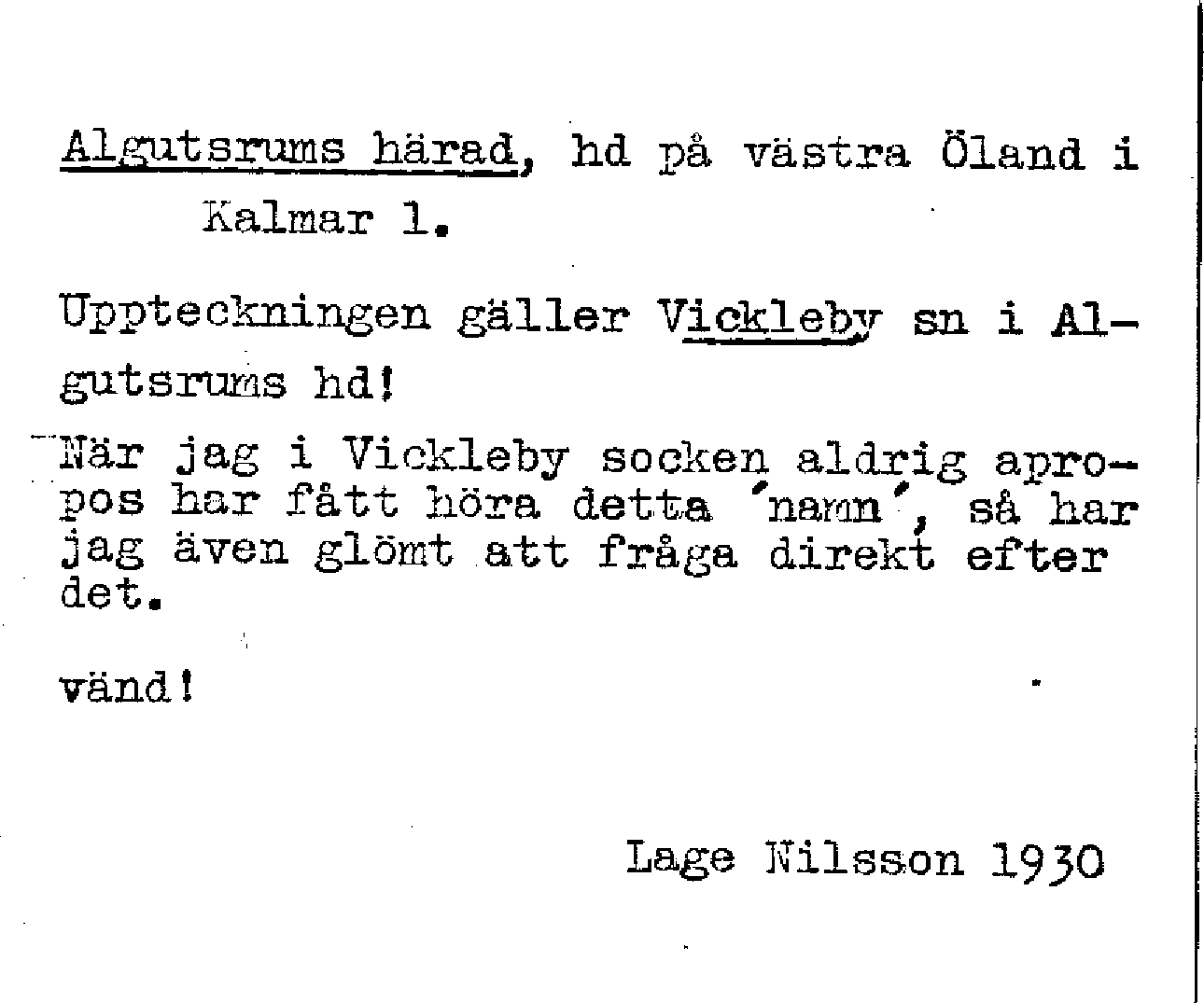 Algutsrums härad, hd på västra Öland i Kalmar l.

Uppteckningen gäller Vickleby sn i Algutsrums hd!

När jag i Vickleby socken aldrig apropos har fått höra detta 'namn', så har jag även glömt att fråga direkt efter det.

vänd!

Lage Nilsson 1930